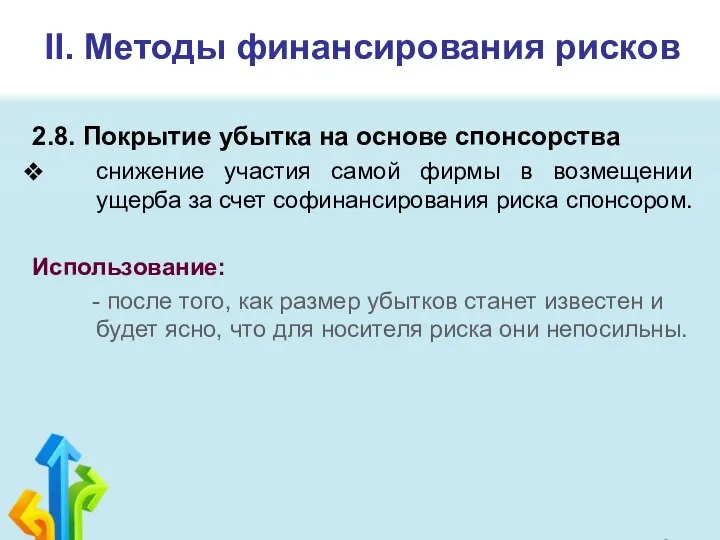 II. Методы финансирования рисков

2.8. Покрытие убытка на основе спонсорства

❖ снижение участия самой фирмы в возмещении ущерба за счет софинансирования риска спонсором.

Использование:

- после того, как размер убытков станет известен и будет ясно, что для носителя риска они непосильны.